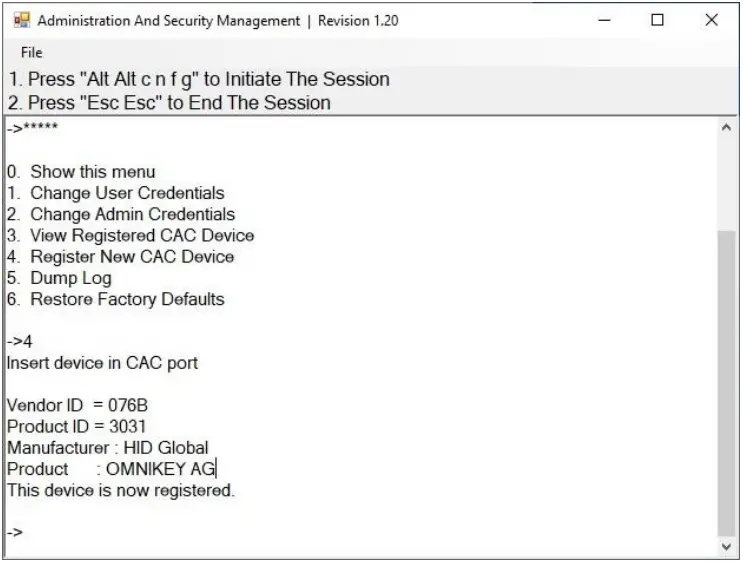 Administration And Security Management | Revision 1.20

File

1. Press "Alt Alt c n f g" to Initiate The Session
2. Press "Esc Esc" to End The Session

->*****

0. Show this menu
1. Change User Credentials
2. Change Admin Credentials
3. View Registered CAC Device
4. Register New CAC Device
5. Dump Log
6. Restore Factory Defaults

->4
Insert device in CAC port

Vendor ID = 076B
Product ID = 3031
Manufacturer : HID Global
Product : OMNIKEY AG
This device is now registered.

->